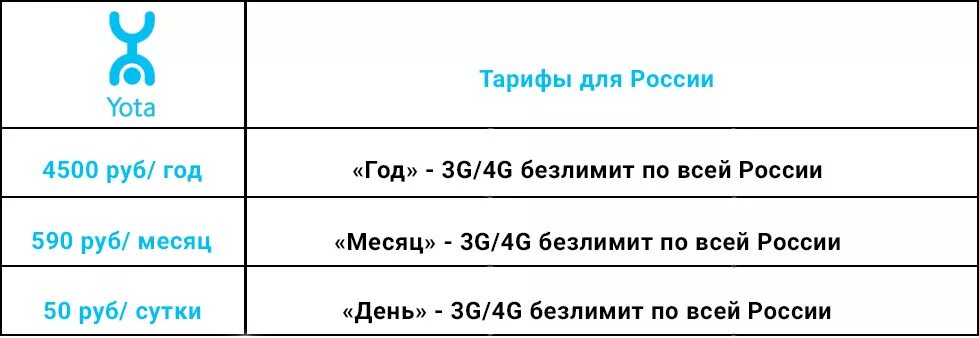 | Yota | Тарифы для России |
|---|---|
| 4500 руб/ год | «Год» - 3G/4G безлимит по всей России |
| 590 руб/ месяц | «Месяц» - 3G/4G безлимит по всей России |
| 50 руб/ сутки | «День» - 3G/4G безлимит по всей России |